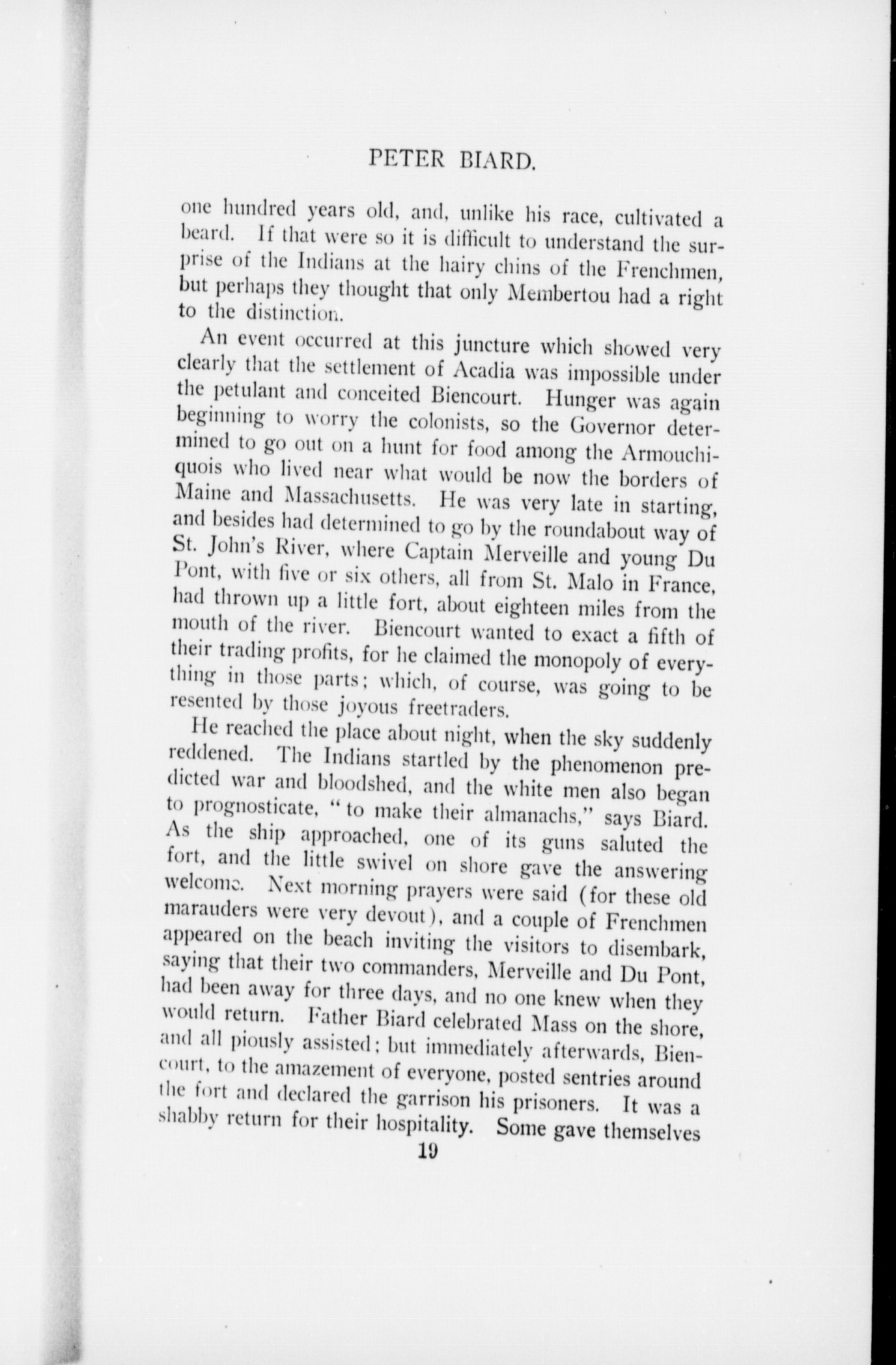 PETER BIARD.

one hundred years old, and, unlike his race, cultivated a beard. If that were so it is difficult to understand the surprise of the Indians at the hairy chins of the Frenchmen, but perhaps they thought that only Membertou had a right to the distinction.

An event occurred at this juncture which showed very clearly that the settlement of Acadia was impossible under the petulant and conceited Biencourt. Hunger was again beginning to worry the colonists, so the Governor determined to go out on a hunt for food among the Armouchiquois who lived near what would be now the borders of Maine and Massachusetts. He was very late in starting, and besides had determined to go by the roundabout way of St. John's River, where Captain Merveille and young Du Pont, with five or six others, all from St. Malo in France, had thrown up a little fort, about eighteen miles from the mouth of the river. Biencourt wanted to exact a fifth of their trading profits, for he claimed the monopoly of everything in those parts; which, of course, was going to be resented by those joyous freetraders.

He reached the place about night, when the sky suddenly reddened. The Indians startled by the phenomenon predicted war and bloodshed, and the white men also began to prognosticate, "to make their almanachs," says Biard. As the ship approached, one of its guns saluted the fort, and the little swivel on shore gave the answering welcome. Next morning prayers were said (for these old marauders were very devout), and a couple of Frenchmen appeared on the beach inviting the visitors to disembark, saying that their two commanders, Merveille and Du Pont, had been away for three days, and no one knew when they would return. Father Biard celebrated Mass on the shore, and all piously assisted; but immediately afterwards, Biencourt, to the amazement of everyone, posted sentries around the fort and declared the garrison his prisoners. It was a shabby return for their hospitality. Some gave themselves

19